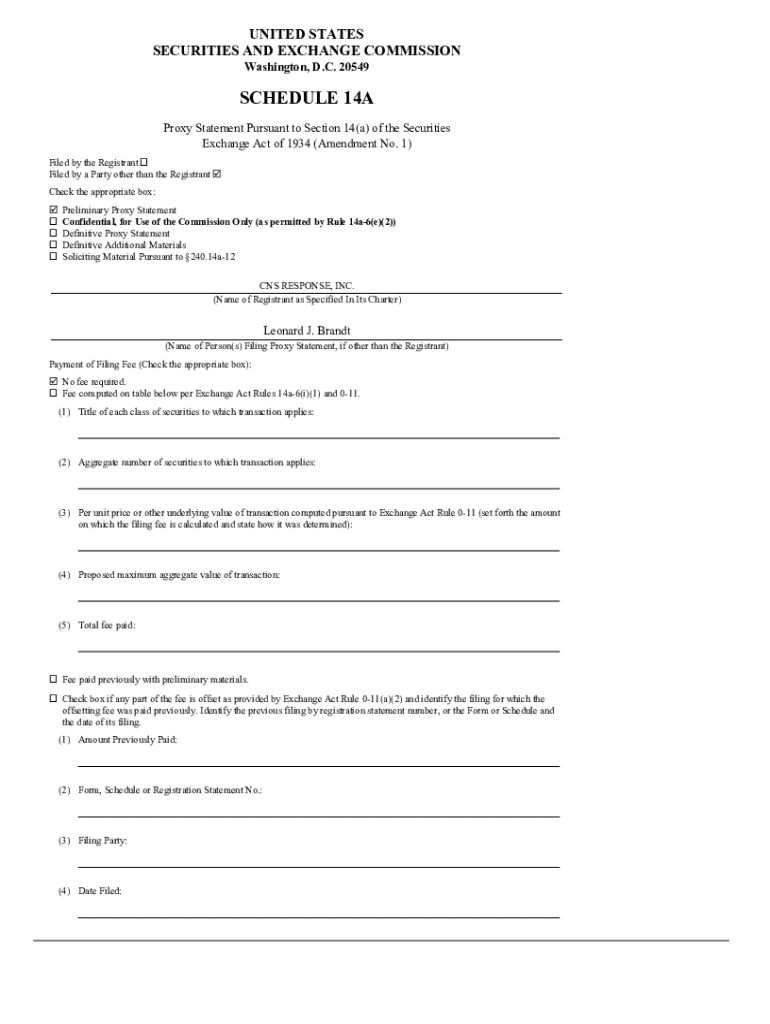 UNITED STATES
SECURITIES AND EXCHANGE COMMISSION
Washington, D.C. 20549

SCHEDULE 14A

Proxy Statement Pursuant to Section 14(a) of the Securities Exchange Act of 1934 (Amendment No. 1)

Filed by the Registrant ☐
Filed by a Party other than the Registrant ☑

Check the appropriate box:

☑ Preliminary Proxy Statement
☐ Confidential, for Use of the Commission Only (as permitted by Rule 14a-6(e)(2))
☐ Definitive Proxy Statement
☐ Definitive Additional Materials
☐ Soliciting Material Pursuant to §240.14a-12

CNS RESPONSE, INC.
(Name of Registrant as Specified In Its Charter)

Leonard J. Brandt
(Name of Person(s) Filing Proxy Statement, if other than the Registrant)

Payment of Filing Fee (Check the appropriate box):

☑ No fee required.
☐ Fee computed on table below per Exchange Act Rules 14a-6(i)(1) and 0-11.

(1) Title of each class of securities to which transaction applies:

(2) Aggregate number of securities to which transaction applies:

(3) Per unit price or other underlying value of transaction computed pursuant to Exchange Act Rule 0-11 (set forth the amount on which the filing fee is calculated and state how it was determined):

(4) Proposed maximum aggregate value of transaction:

(5) Total fee paid:

☐ Fee paid previously with preliminary materials.

☐ Check box if any part of the fee is offset as provided by Exchange Act Rule 0-11(a)(2) and identify the filing for which the offsetting fee was paid previously. Identify the previous filing by registration statement number, or the Form or Schedule and the date of its filing.

(1) Amount Previously Paid:

(2) Form, Schedule or Registration Statement No.:

(3) Filing Party:

(4) Date Filed: